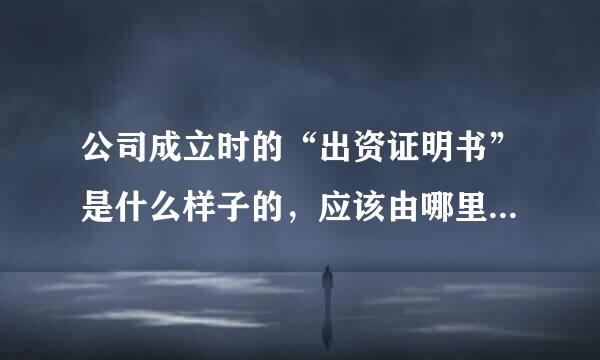 公司成立时的“出资证明书”是什么样子的，应该由哪里...